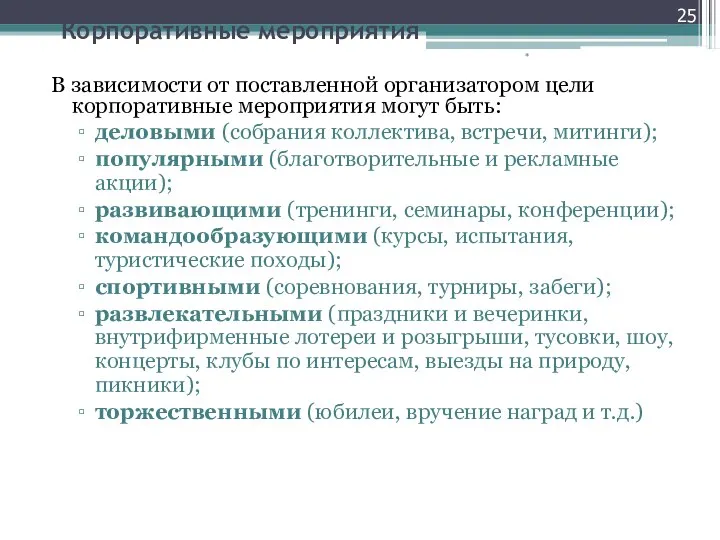 25

Корпоративные мероприятия

В зависимости от поставленной организатором цели корпоративные мероприятия могут быть:

▫ деловыми (собрания коллектива, встречи, митинги);
▫ популярными (благотворительные и рекламные акции);
▫ развивающими (тренинги, семинары, конференции);
▫ командообразующими (курсы, испытания, туристические походы);
▫ спортивными (соревнования, турниры, забеги);
▫ развлекательными (праздники и вечеринки, внутрифирменные лотереи и розыгрыши, тусовки, шоу, концерты, клубы по интересам, выезды на природу, пикники);
▫ торжественными (юбилеи, вручение наград и т.д.)